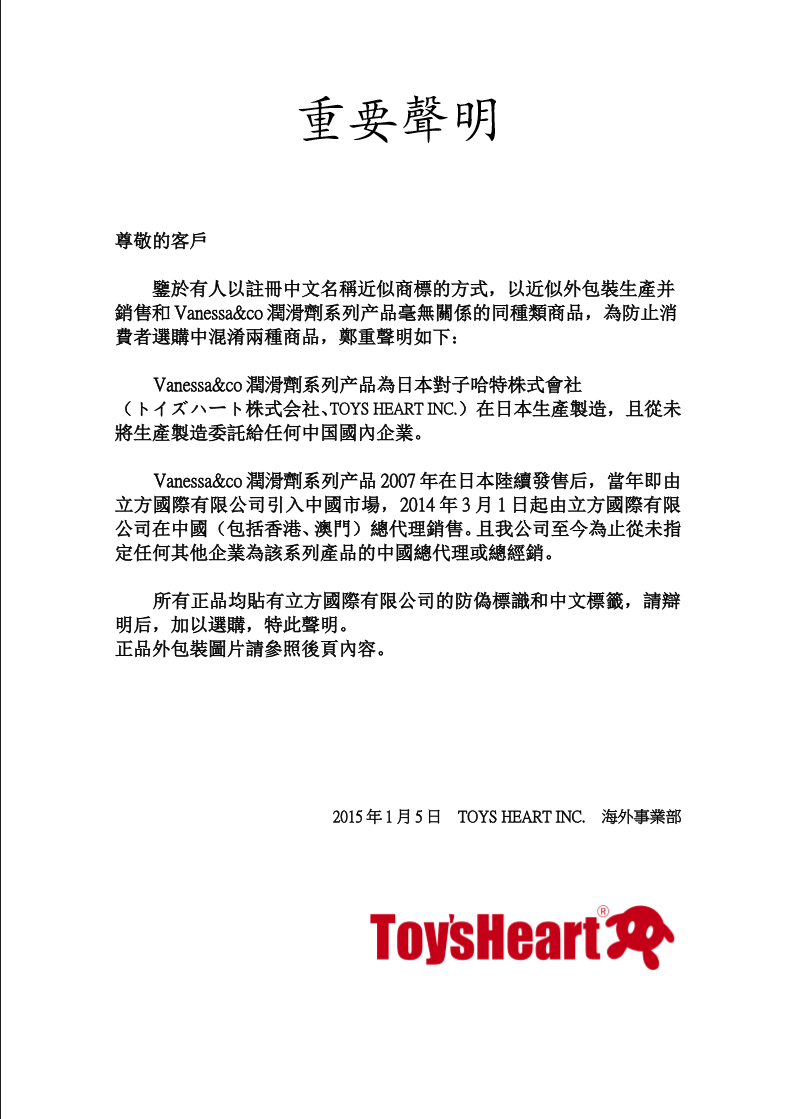 重要聲明

尊敬的客戶

鑒於有人以註冊中文名稱近似商標的方式，以近似外包裝生產并銷售和 Vanessa&co 潤滑劑系列产品毫無關係的同種類商品，為防止消費者選購中混淆兩種商品，鄭重聲明如下：

Vanessa&co 潤滑劑系列产品為日本對子哈特株式會社（トイズハート株式会社、TOYS HEART INC.）在日本生產製造，且從未將生產製造委託給任何中国國內企業。

Vanessa&co 潤滑劑系列产品 2007 年在日本陸續發售后，當年即由立方國際有限公司引入中國市場，2014 年 3 月 1 日起由立方國際有限公司在中國（包括香港、澳門）總代理銷售。且我公司至今為止從未指定任何其他企業為該系列產品的中國總代理或總經銷。

所有正品均貼有立方國際有限公司的防偽標識和中文標籤，請辯明后，加以選購，特此聲明。
正品外包裝圖片請參照後頁內容。

2015 年 1 月 5 日　TOYS HEART INC.　海外事業部

Toy'sHeart®